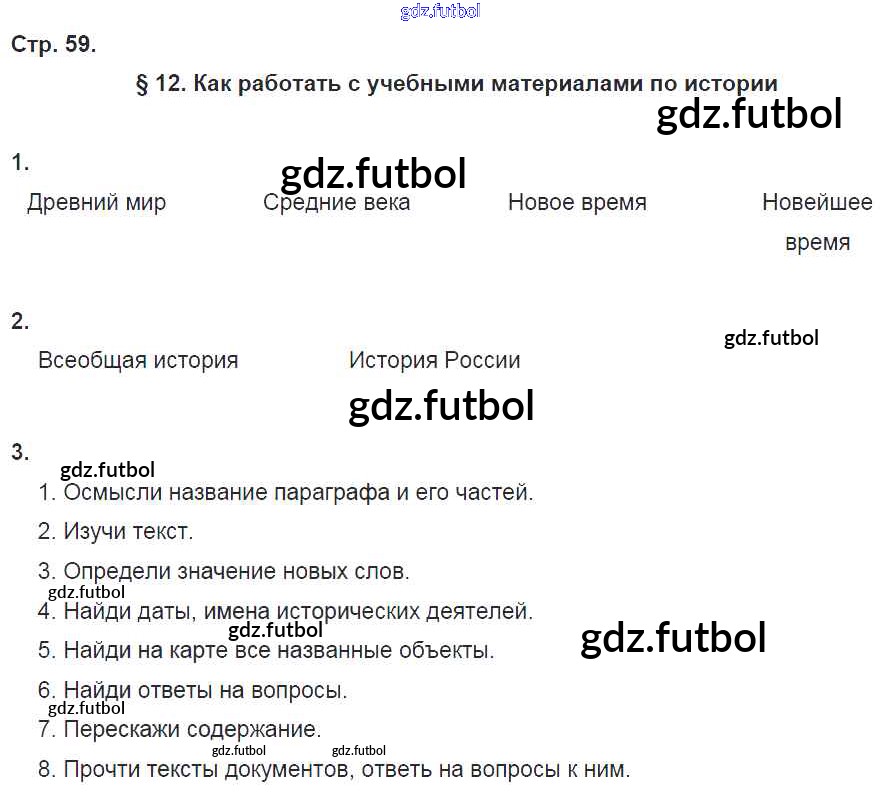 Стр. 59.

§ 12. Как работать с учебными материалами по истории

1.

Древний мир Средние века Новое время Новейшее время

2.

Всеобщая история История России

3.

1. Осмысли название параграфа и его частей.

2. Изучи текст.

3. Определи значение новых слов.

4. Найди даты, имена исторических деятелей.

5. Найди на карте все названные объекты.

6. Найди ответы на вопросы.

7. Перескажи содержание.

8. Прочти тексты документов, ответь на вопросы к ним.

gdz.futbol